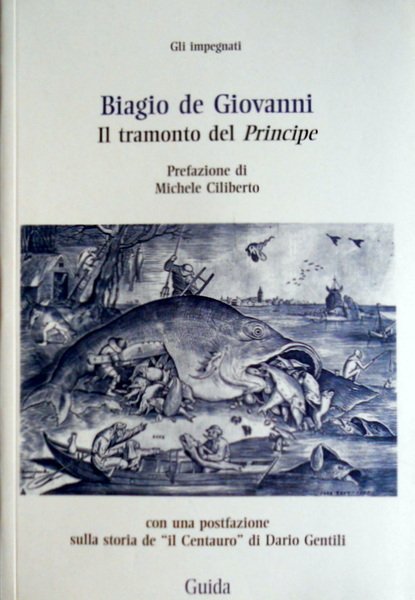 Gli impegnati

Biagio de Giovanni
Il tramonto del Principe

Prefazione di
Michele Ciliberto

con una postfazione
sulla storia de "il Centauro" di Dario Gentili

Guida